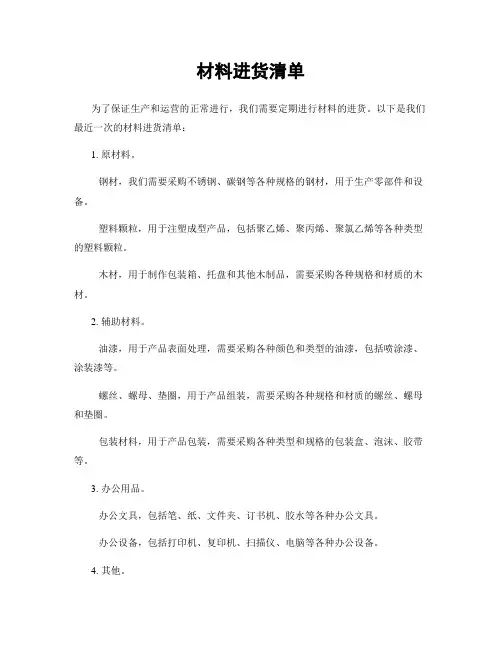 材料进货清单

为了保证生产和运营的正常进行，我们需要定期进行材料的进货。以下是我们最近一次的材料进货清单：

1. 原材料。

钢材，我们需要采购不锈钢、碳钢等各种规格的钢材，用于生产零部件和设备。

塑料颗粒，用于注塑成型产品，包括聚乙烯、聚丙烯、聚氯乙烯等各种类型的塑料颗粒。

木材，用于制作包装箱、托盘和其他木制品，需要采购各种规格和材质的木材。

2. 辅助材料。

油漆，用于产品表面处理，需要采购各种颜色和类型的油漆，包括喷涂漆、涂装漆等。

螺丝、螺母、垫圈，用于产品组装，需要采购各种规格和材质的螺丝、螺母和垫圈。

包装材料，用于产品包装，需要采购各种类型和规格的包装盒、泡沫、胶带等。

3. 办公用品。

办公文具，包括笔、纸、文件夹、订书机、胶水等各种办公文具。

办公设备，包括打印机、复印机、扫描仪、电脑等各种办公设备。

4. 其他。